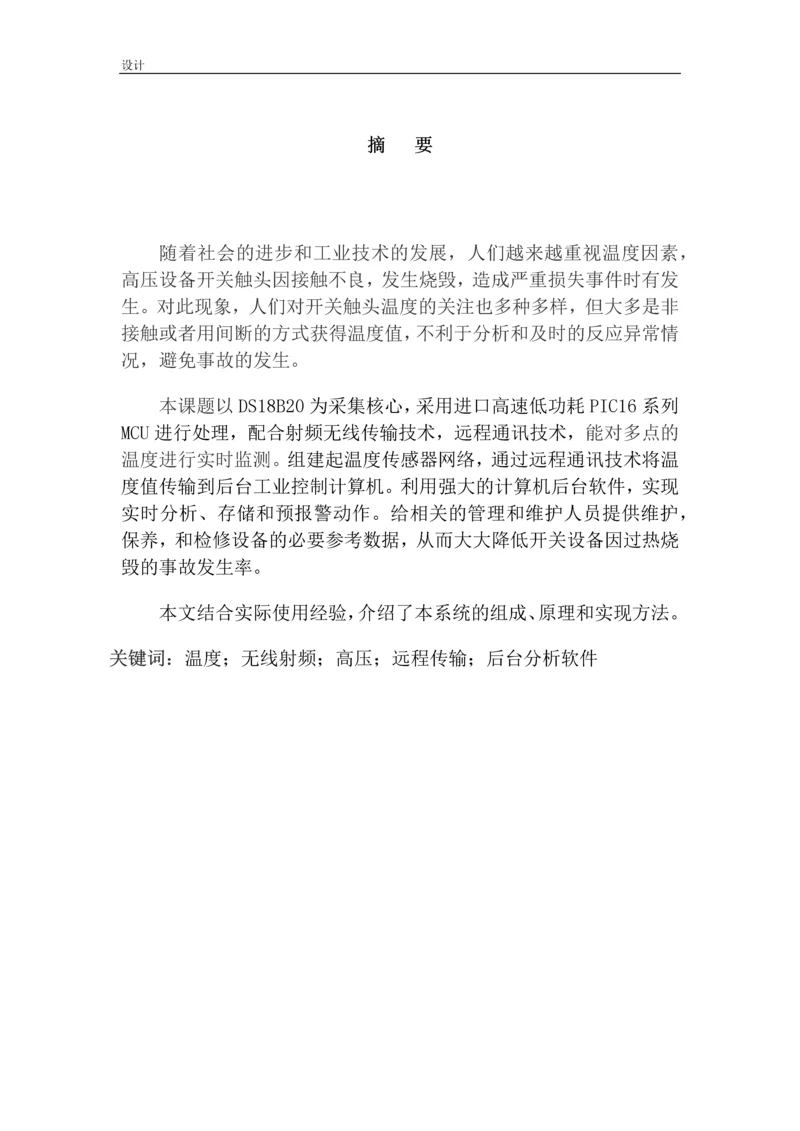 设计

摘 要

随着社会的进步和工业技术的发展，人们越来越重视温度因素，高压设备开关触头因接触不良，发生烧毁，造成严重损失事件时有发生。对此现象，人们对开关触头温度的关注也多种多样，但大多是非接触或者用间断的方式获得温度值，不利于分析和及时的反应异常情况，避免事故的发生。

本课题以 DS18B20 为采集核心，采用进口高速低功耗 PIC16 系列 MCU 进行处理，配合射频无线传输技术，远程通讯技术，能对多点的温度进行实时监测。组建起温度传感器网络，通过远程通讯技术将温度值传输到后台工业控制计算机。利用强大的计算机后台软件，实现实时分析、存储和预报警动作。给相关的管理和维护人员提供维护，保养，和检修设备的必要参考数据，从而大大降低开关设备因过热烧毁的事故发生率。

本文结合实际使用经验，介绍了本系统的组成、原理和实现方法。

关键词：温度；无线射频；高压；远程传输；后台分析软件